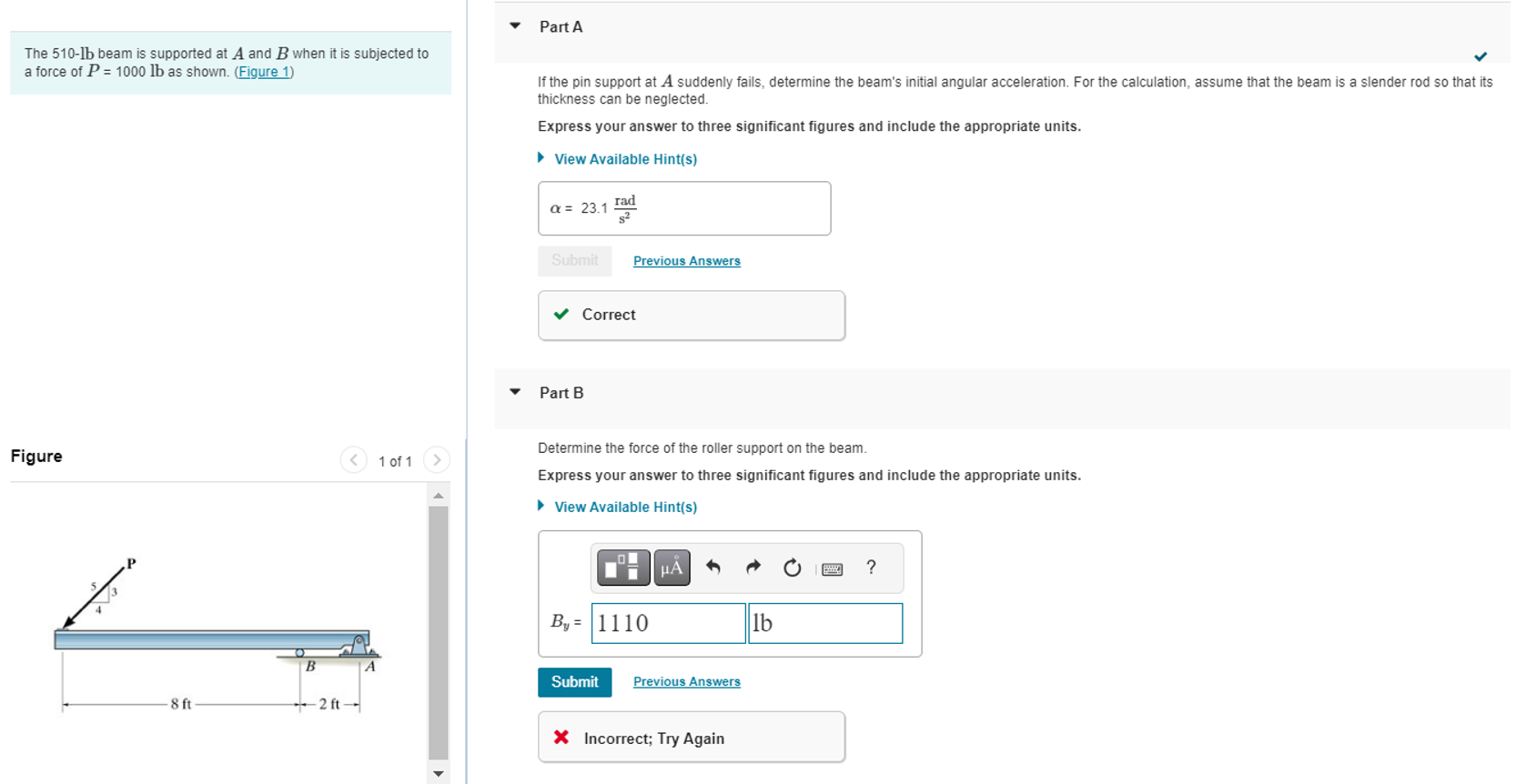 The 510-lb beam is supported at $A$ and $B$ when it is subjected to a force of $P$ = 1000 lb as shown. (Figure 1)

Figure

1 of 1

P

5

3

4

B

A

8 ft

2 ft

Part A

If the pin support at $A$ suddenly fails, determine the beam's initial angular acceleration. For the calculation, assume that the beam is a slender rod so that its thickness can be neglected.

Express your answer to three significant figures and include the appropriate units.

View Available Hint(s)

$\alpha$ = 23.1 $\frac{rad}{s^2}$

Submit

Previous Answers

Correct

Part B

Determine the force of the roller support on the beam.

Express your answer to three significant figures and include the appropriate units.

View Available Hint(s)

μÅ

?

$B_y$ = 1110 lb

Submit

Previous Answers

Incorrect; Try Again